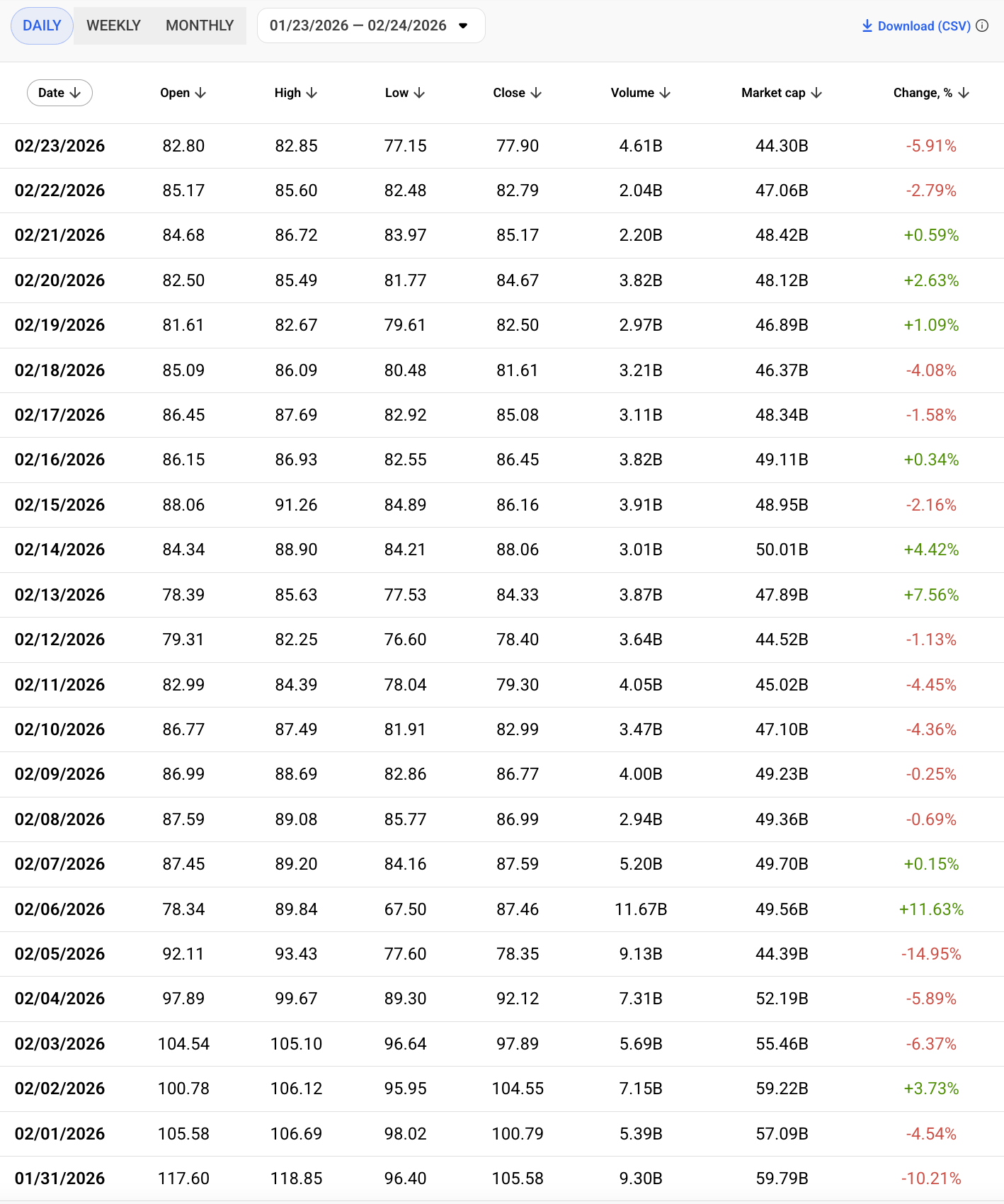 DAILY WEEKLY MONTHLY 01/23/2026 — 02/24/2026

Download (CSV)

| Date | Open | High | Low | Close | Volume | Market cap | Change, % |
|---|---|---|---|---|---|---|---|
| 02/23/2026 | 82.80 | 82.85 | 77.15 | 77.90 | 4.61B | 44.30B | -5.91% |
| 02/22/2026 | 85.17 | 85.60 | 82.48 | 82.79 | 2.04B | 47.06B | -2.79% |
| 02/21/2026 | 84.68 | 86.72 | 83.97 | 85.17 | 2.20B | 48.42B | +0.59% |
| 02/20/2026 | 82.50 | 85.49 | 81.77 | 84.67 | 3.82B | 48.12B | +2.63% |
| 02/19/2026 | 81.61 | 82.67 | 79.61 | 82.50 | 2.97B | 46.89B | +1.09% |
| 02/18/2026 | 85.09 | 86.09 | 80.48 | 81.61 | 3.21B | 46.37B | -4.08% |
| 02/17/2026 | 86.45 | 87.69 | 82.92 | 85.08 | 3.11B | 48.34B | -1.58% |
| 02/16/2026 | 86.15 | 86.93 | 82.55 | 86.45 | 3.82B | 49.11B | +0.34% |
| 02/15/2026 | 88.06 | 91.26 | 84.89 | 86.16 | 3.91B | 48.95B | -2.16% |
| 02/14/2026 | 84.34 | 88.90 | 84.21 | 88.06 | 3.01B | 50.01B | +4.42% |
| 02/13/2026 | 78.39 | 85.63 | 77.53 | 84.33 | 3.87B | 47.89B | +7.56% |
| 02/12/2026 | 79.31 | 82.25 | 76.60 | 78.40 | 3.64B | 44.52B | -1.13% |
| 02/11/2026 | 82.99 | 84.39 | 78.04 | 79.30 | 4.05B | 45.02B | -4.45% |
| 02/10/2026 | 86.77 | 87.49 | 81.91 | 82.99 | 3.47B | 47.10B | -4.36% |
| 02/09/2026 | 86.99 | 88.69 | 82.86 | 86.77 | 4.00B | 49.23B | -0.25% |
| 02/08/2026 | 87.59 | 89.08 | 85.77 | 86.99 | 2.94B | 49.36B | -0.69% |
| 02/07/2026 | 87.45 | 89.20 | 84.16 | 87.59 | 5.20B | 49.70B | +0.15% |
| 02/06/2026 | 78.34 | 89.84 | 67.50 | 87.46 | 11.67B | 49.56B | +11.63% |
| 02/05/2026 | 92.11 | 93.43 | 77.60 | 78.35 | 9.13B | 44.39B | -14.95% |
| 02/04/2026 | 97.89 | 99.67 | 89.30 | 92.12 | 7.31B | 52.19B | -5.89% |
| 02/03/2026 | 104.54 | 105.10 | 96.64 | 97.89 | 5.69B | 55.46B | -6.37% |
| 02/02/2026 | 100.78 | 106.12 | 95.95 | 104.55 | 7.15B | 59.22B | +3.73% |
| 02/01/2026 | 105.58 | 106.69 | 98.02 | 100.79 | 5.39B | 57.09B | -4.54% |
| 01/31/2026 | 117.60 | 118.85 | 96.40 | 105.58 | 9.30B | 59.79B | -10.21% |